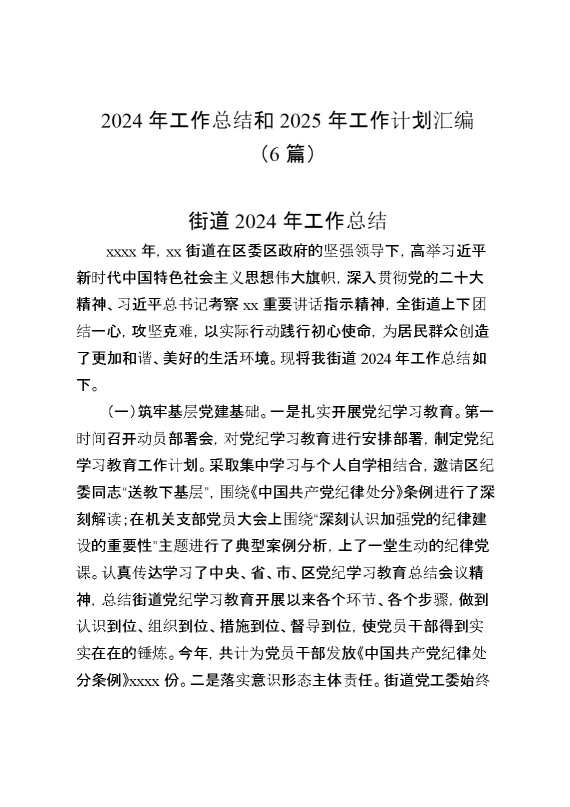 2024 年工作总结和 2025 年工作计划汇编（6 篇）

街道 2024 年工作总结

xxxx 年，xx 街道在区委区政府的坚强领导下，高举习近平新时代中国特色社会主义思想伟大旗帜，深入贯彻党的二十大精神、习近平总书记考察 xx 重要讲话指示精神，全街道上下团结一心，攻坚克难，以实际行动践行初心使命，为居民群众创造了更加和谐、美好的生活环境。现将我街道 2024 年工作总结如下。

（一）筑牢基层党建基础。一是扎实开展党纪学习教育。第一时间召开动员部署会，对党纪学习教育进行安排部署，制定党纪学习教育工作计划。采取集中学习与个人自学相结合，邀请区纪委同志"送教下基层"，围绕《中国共产党纪律处分》条例进行了深刻解读；在机关支部党员大会上围绕"深刻认识加强党的纪律建设的重要性"主题进行了典型案例分析，上了一堂生动的纪律党课。认真传达学习了中央、省、市、区党纪学习教育总结会议精神，总结街道党纪学习教育开展以来各个环节、各个步骤，做到认识到位、组织到位、措施到位、督导到位，使党员干部得到实实在在的锤炼。今年，共计为党员干部发放《中国共产党纪律处分条例》xxxx 份。二是落实意识形态主体责任。街道党工委始终